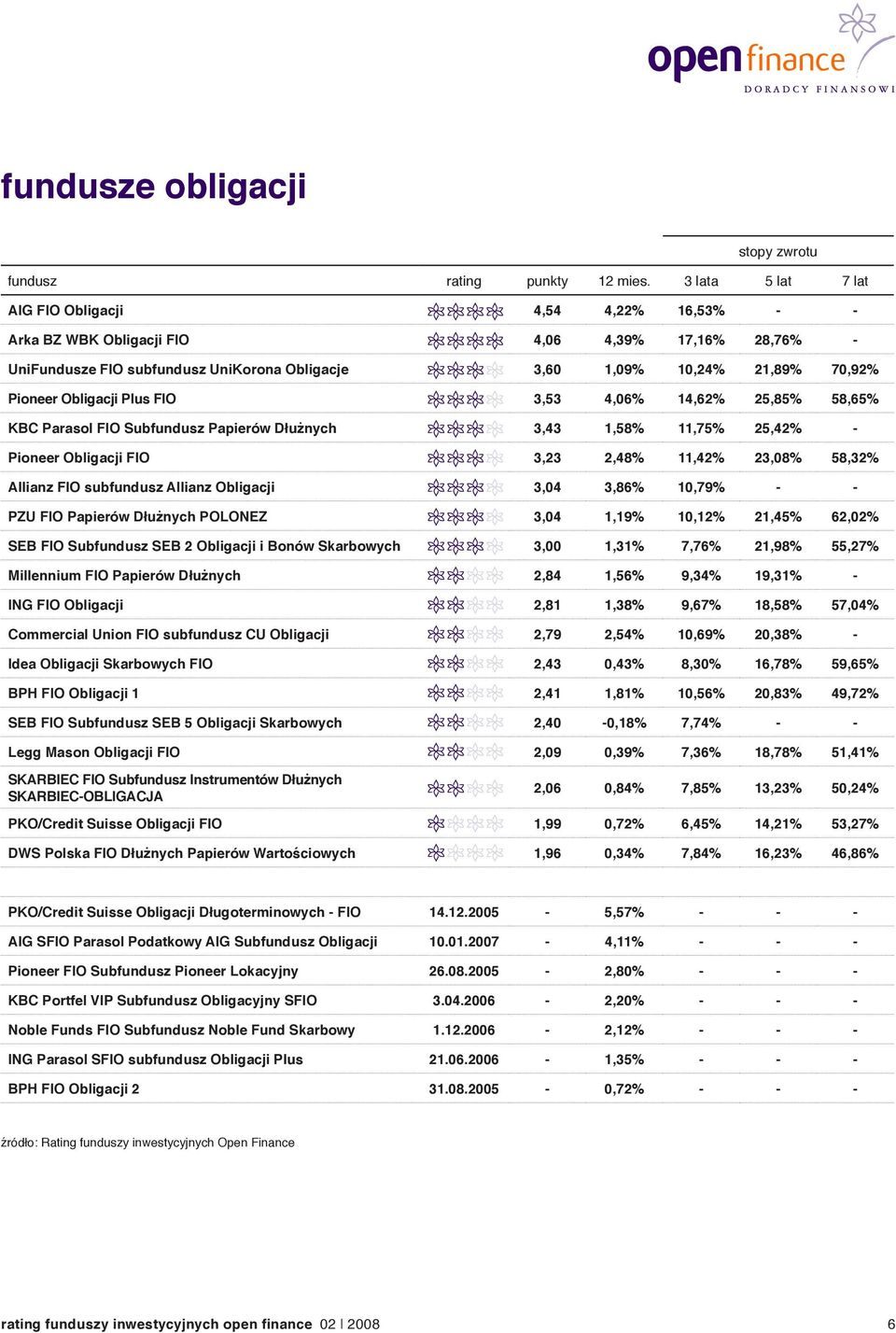 open finance
DORADCY FINANSOWI

fundusze obligacji

stopy zwrotu

| fundusz | rating | punkty | 12 mies. | 3 lata | 5 lat | 7 lat |
|---|---|---|---|---|---|---|
| AIG FIO Obligacji | | 4,54 | 4,22% | 16,53% | - | - |
| Arka BZ WBK Obligacji FIO | | 4,06 | 4,39% | 17,16% | 28,76% | - |
| UniFundusze FIO subfundusz UniKorona Obligacje | | 3,60 | 1,09% | 10,24% | 21,89% | 70,92% |
| Pioneer Obligacji Plus FIO | | 3,53 | 4,06% | 14,62% | 25,85% | 58,65% |
| KBC Parasol FIO Subfundusz Papierów Dłużnych | | 3,43 | 1,58% | 11,75% | 25,42% | - |
| Pioneer Obligacji FIO | | 3,23 | 2,48% | 11,42% | 23,08% | 58,32% |
| Allianz FIO subfundusz Allianz Obligacji | | 3,04 | 3,86% | 10,79% | - | - |
| PZU FIO Papierów Dłużnych POLONEZ | | 3,04 | 1,19% | 10,12% | 21,45% | 62,02% |
| SEB FIO Subfundusz SEB 2 Obligacji i Bonów Skarbowych | | 3,00 | 1,31% | 7,76% | 21,98% | 55,27% |
| Millennium FIO Papierów Dłużnych | | 2,84 | 1,56% | 9,34% | 19,31% | - |
| ING FIO Obligacji | | 2,81 | 1,38% | 9,67% | 18,58% | 57,04% |
| Commercial Union FIO subfundusz CU Obligacji | | 2,79 | 2,54% | 10,69% | 20,38% | - |
| Idea Obligacji Skarbowych FIO | | 2,43 | 0,43% | 8,30% | 16,78% | 59,65% |
| BPH FIO Obligacji 1 | | 2,41 | 1,81% | 10,56% | 20,83% | 49,72% |
| SEB FIO Subfundusz SEB 5 Obligacji Skarbowych | | 2,40 | -0,18% | 7,74% | - | - |
| Legg Mason Obligacji FIO | | 2,09 | 0,39% | 7,36% | 18,78% | 51,41% |
| SKARBIEC FIO Subfundusz Instrumentów Dłużnych SKARBIEC-OBLIGACJA | | 2,06 | 0,84% | 7,85% | 13,23% | 50,24% |
| PKO/Credit Suisse Obligacji FIO | | 1,99 | 0,72% | 6,45% | 14,21% | 53,27% |
| DWS Polska FIO Dłużnych Papierów Wartościowych | | 1,96 | 0,34% | 7,84% | 16,23% | 46,86% |
| PKO/Credit Suisse Obligacji Długoterminowych - FIO | 14.12.2005 | - | 5,57% | - | - | - |
| AIG SFIO Parasol Podatkowy AIG Subfundusz Obligacji | 10.01.2007 | - | 4,11% | - | - | - |
| Pioneer FIO Subfundusz Pioneer Lokacyjny | 26.08.2005 | - | 2,80% | - | - | - |
| KBC Portfel VIP Subfundusz Obligacyjny SFIO | 3.04.2006 | - | 2,20% | - | - | - |
| Noble Funds FIO Subfundusz Noble Fund Skarbowy | 1.12.2006 | - | 2,12% | - | - | - |
| ING Parasol SFIO subfundusz Obligacji Plus | 21.06.2006 | - | 1,35% | - | - | - |
| BPH FIO Obligacji 2 | 31.08.2005 | - | 0,72% | - | - | - |

źródło: Rating funduszy inwestycyjnych Open Finance

rating funduszy inwestycyjnych open finance 02 | 2008 6